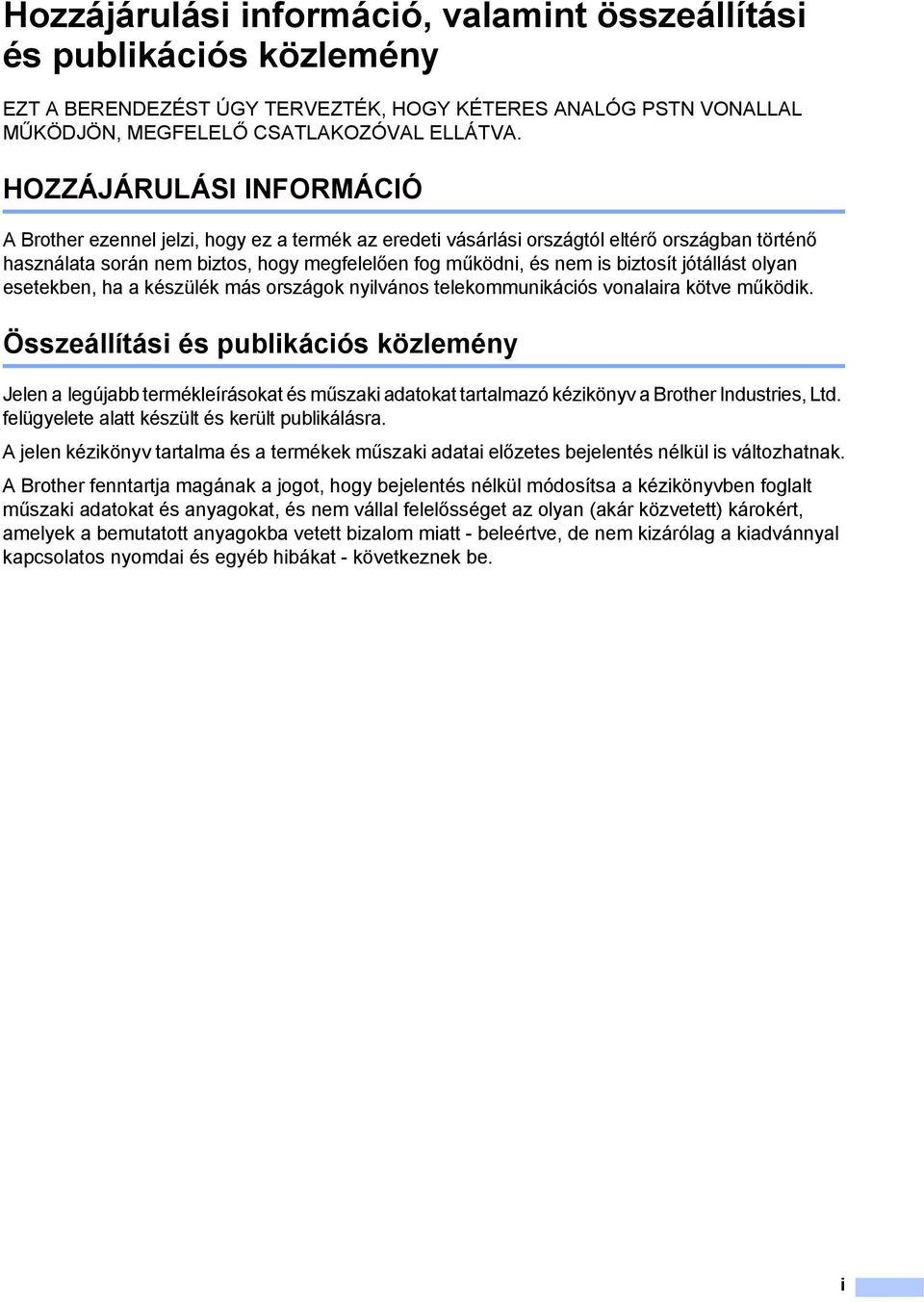 Hozzájárulási információ, valamint összeállítási és publikációs közlemény

EZT A BERENDEZÉST ÚGY TERVEZTÉK, HOGY KÉTERES ANALÓG PSTN VONALLAL MŰKÖDJÖN, MEGFELELŐ CSATLAKOZÓVAL ELLÁTVA.

HOZZÁJÁRULÁSI INFORMÁCIÓ

A Brother ezennel jelzi, hogy ez a termék az eredeti vásárlási országtól eltérő országban történő használata során nem biztos, hogy megfelelően fog működni, és nem is biztosít jótállást olyan esetekben, ha a készülék más országok nyilvános telekommunikációs vonalaira kötve működik.

Összeállítási és publikációs közlemény

Jelen a legújabb termékleírásokat és műszaki adatokat tartalmazó kézikönyv a Brother Industries, Ltd. felügyelete alatt készült és került publikálásra.

A jelen kézikönyv tartalma és a termékek műszaki adatai előzetes bejelentés nélkül is változhatnak.

A Brother fenntartja magának a jogot, hogy bejelentés nélkül módosítsa a kézikönyvben foglalt műszaki adatokat és anyagokat, és nem vállal felelősséget az olyan (akár közvetett) károkért, amelyek a bemutatott anyagokba vetett bizalom miatt - beleértve, de nem kizárólag a kiadvánnyal kapcsolatos nyomdai és egyéb hibákat - következnek be.

i